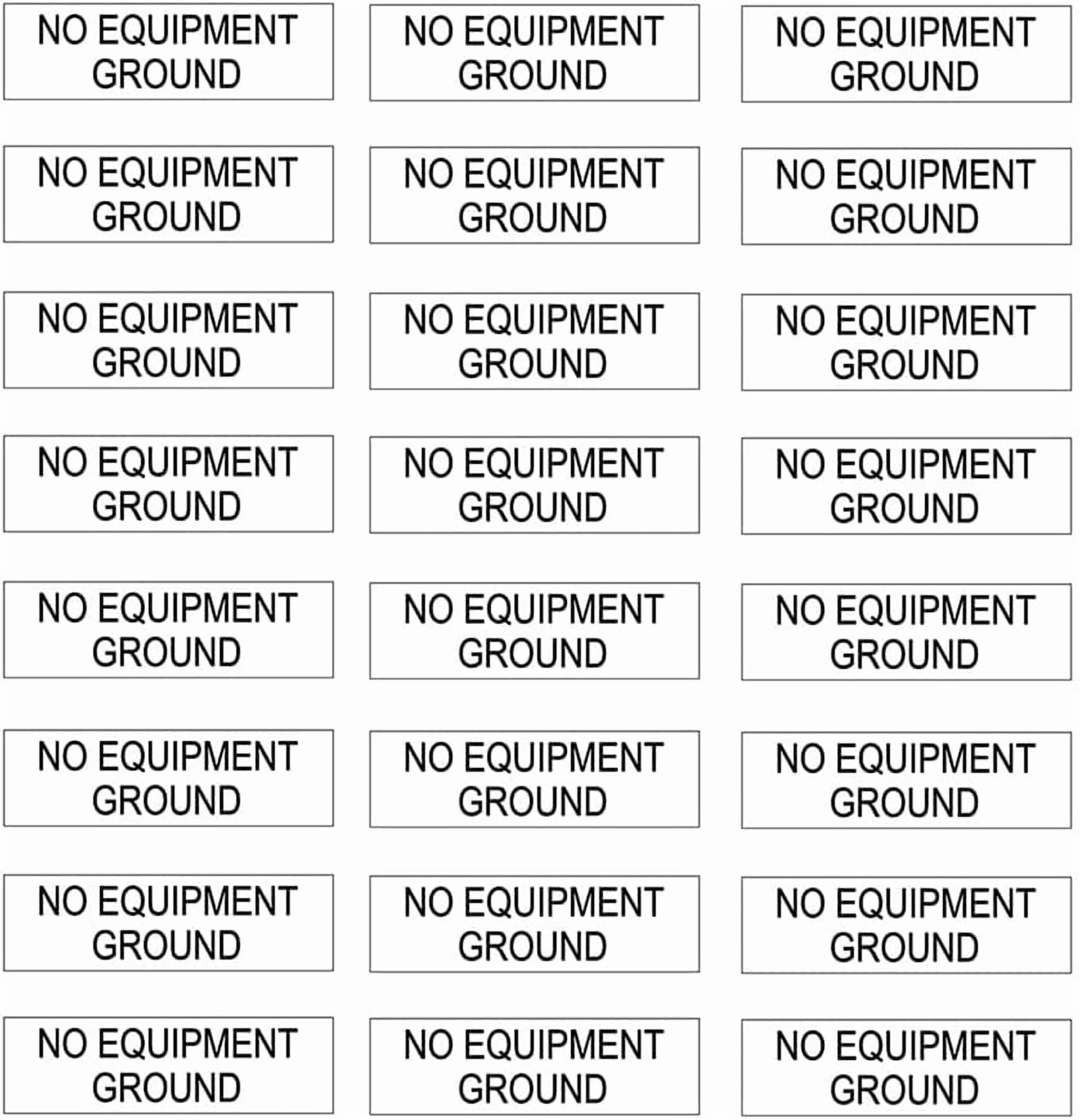 NO EQUIPMENT GROUND

NO EQUIPMENT GROUND

NO EQUIPMENT GROUND

NO EQUIPMENT GROUND

NO EQUIPMENT GROUND

NO EQUIPMENT GROUND

NO EQUIPMENT GROUND

NO EQUIPMENT GROUND

NO EQUIPMENT GROUND

NO EQUIPMENT GROUND

NO EQUIPMENT GROUND

NO EQUIPMENT GROUND

NO EQUIPMENT GROUND

NO EQUIPMENT GROUND

NO EQUIPMENT GROUND

NO EQUIPMENT GROUND

NO EQUIPMENT GROUND

NO EQUIPMENT GROUND

NO EQUIPMENT GROUND

NO EQUIPMENT GROUND

NO EQUIPMENT GROUND

NO EQUIPMENT GROUND

NO EQUIPMENT GROUND

NO EQUIPMENT GROUND